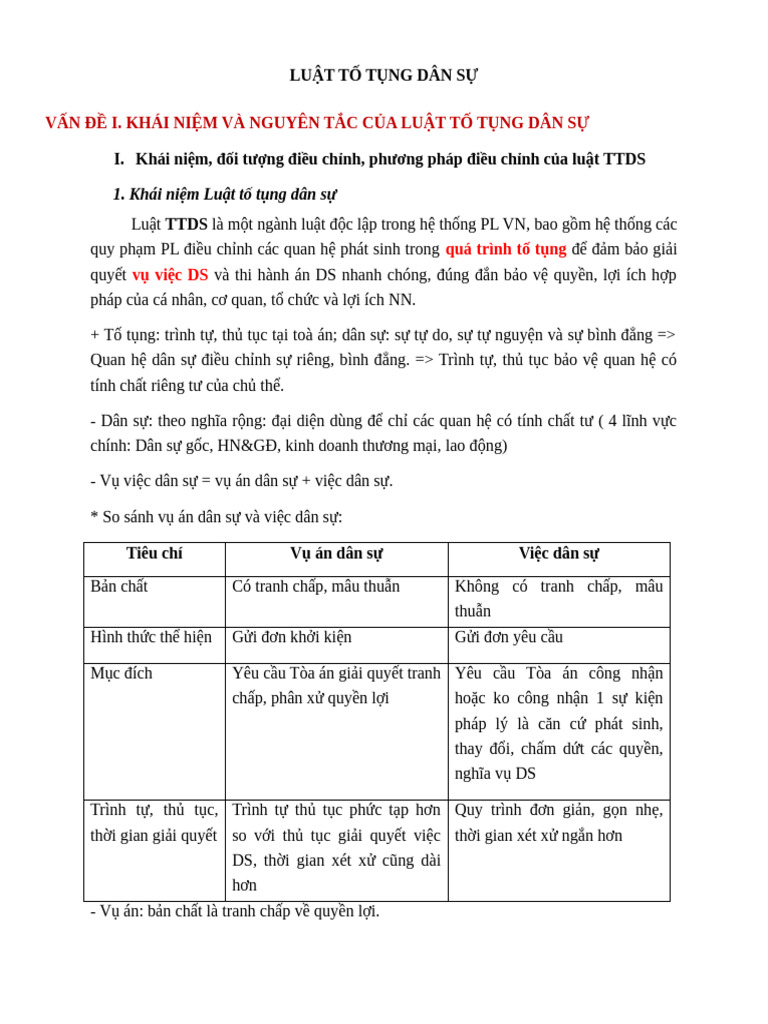 LUẬT TỐ TỤNG DÂN SỰ

VẤN ĐỀ I. KHÁI NIỆM VÀ NGUYÊN TẮC CỦA LUẬT TỐ TỤNG DÂN SỰ

I. Khái niệm, đối tượng điều chỉnh, phương pháp điều chỉnh của luật TTDS

1. Khái niệm Luật tố tụng dân sự

Luật TTDS là một ngành luật độc lập trong hệ thống PL VN, bao gồm hệ thống các quy phạm PL điều chỉnh các quan hệ phát sinh trong quá trình tố tụng để đảm bảo giải quyết vụ việc DS và thi hành án DS nhanh chóng, đúng đắn bảo vệ quyền, lợi ích hợp pháp của cá nhân, cơ quan, tổ chức và lợi ích NN.

+ Tố tụng: trình tự, thủ tục tại toà án; dân sự: sự tự do, sự tự nguyện và sự bình đẳng => Quan hệ dân sự điều chỉnh sự riêng, bình đẳng. => Trình tự, thủ tục bảo vệ quan hệ có tính chất riêng tư của chủ thể.

- Dân sự: theo nghĩa rộng: đại diện dùng để chỉ các quan hệ có tính chất tư ( 4 lĩnh vực chính: Dân sự gốc, HN&GĐ, kinh doanh thương mại, lao động)

- Vụ việc dân sự = vụ án dân sự + việc dân sự.

* So sánh vụ án dân sự và việc dân sự:

| Tiêu chí | Vụ án dân sự | Việc dân sự |
|---|---|---|
| Bản chất | Có tranh chấp, mâu thuẫn | Không có tranh chấp, mâu thuẫn |
| Hình thức thể hiện | Gửi đơn khởi kiện | Gửi đơn yêu cầu |
| Mục đích | Yêu cầu Tòa án giải quyết tranh chấp, phân xử quyền lợi | Yêu cầu Tòa án công nhận hoặc ko công nhận 1 sự kiện pháp lý là căn cứ phát sinh, thay đổi, chấm dứt các quyền, nghĩa vụ DS |
| Trình tự, thủ tục, thời gian giải quyết | Trình tự thủ tục phức tạp hơn so với thủ tục giải quyết việc DS, thời gian xét xử cũng dài hơn | Quy trình đơn giản, gọn nhẹ, thời gian xét xử ngắn hơn |

- Vụ án: bản chất là tranh chấp về quyền lợi.